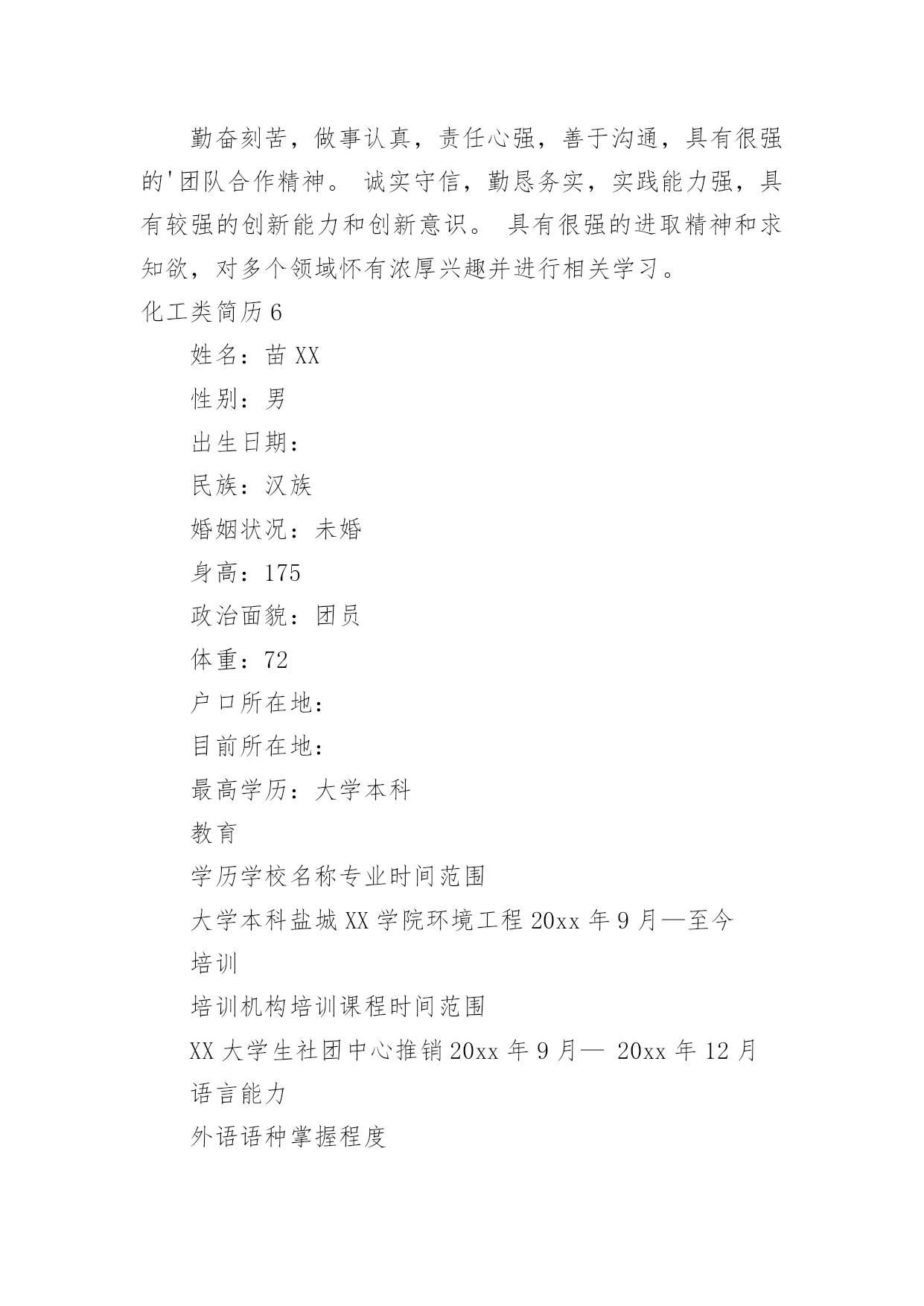 勤奋刻苦，做事认真，责任心强，善于沟通，具有很强的'团队合作精神。 诚实守信，勤恳务实，实践能力强，具有较强的创新能力和创新意识。 具有很强的进取精神和求知欲，对多个领域怀有浓厚兴趣并进行相关学习。

化工类简历6

姓名：苗XX

性别：男

出生日期：

民族：汉族

婚姻状况：未婚

身高：175

政治面貌：团员

体重：72

户口所在地：

目前所在地：

最高学历：大学本科

教育

学历学校名称专业时间范围

大学本科盐城XX学院环境工程20xx年9月—至今

培训

培训机构培训课程时间范围

XX大学生社团中心推销20xx年9月— 20xx年12月

语言能力

外语语种掌握程度